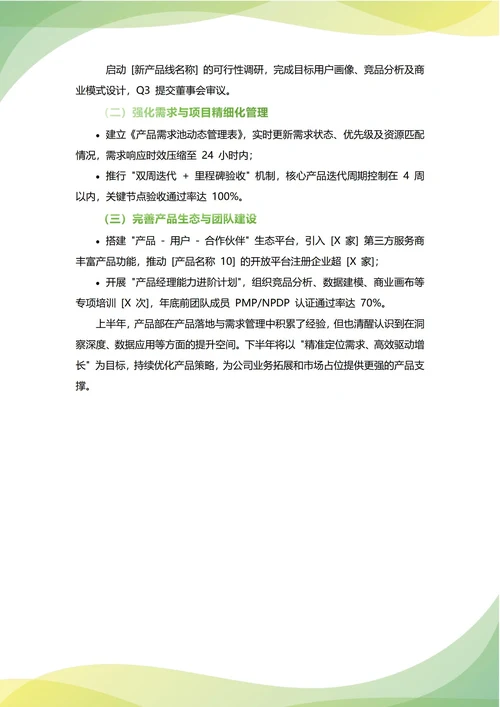 启动 [新产品线名称] 的可行性调研，完成目标用户画像、竞品分析及商业模式设计，Q3 提交董事会审议。

（二）强化需求与项目精细化管理

• 建立《产品需求池动态管理表》，实时更新需求状态、优先级及资源匹配情况，需求响应时效压缩至 24 小时内；

• 推行 "双周迭代 + 里程碑验收" 机制，核心产品迭代周期控制在 4 周以内，关键节点验收通过率达 100%。

（三）完善产品生态与团队建设

• 搭建 "产品 - 用户 - 合作伙伴" 生态平台，引入 [X 家] 第三方服务商丰富产品功能，推动 [产品名称 10] 的开放平台注册企业超 [X 家]；

• 开展 "产品经理能力进阶计划"，组织竞品分析、数据建模、商业画布等专项培训 [X 次]，年底前团队成员 PMP/NPDP 认证通过率达 70%。

上半年，产品部在产品落地与需求管理中积累了经验，但也清醒认识到在洞察深度、数据应用等方面的提升空间。下半年将以 "精准定位需求、高效驱动增长" 为目标，持续优化产品策略，为公司业务拓展和市场占位提供更强的产品支撑。